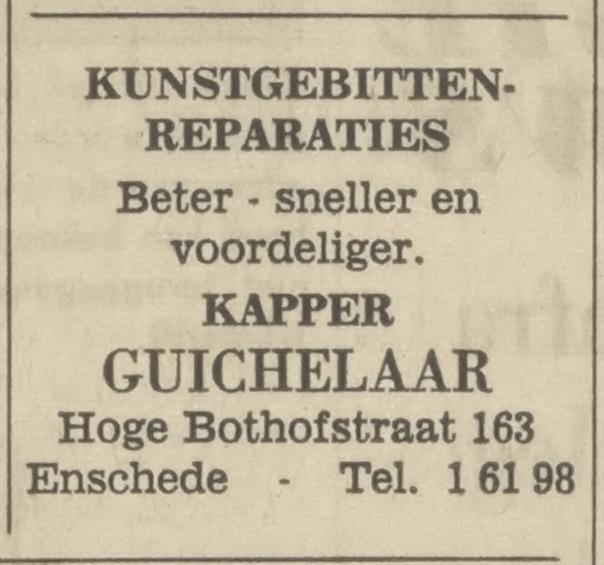 KUNSTGEBITTEN-REPARATIES

Beter - sneller en voordeliger.

KAPPER

GUICHELAAR

Hoge Bothofstraat 163
Enschede - Tel. 1 61 98